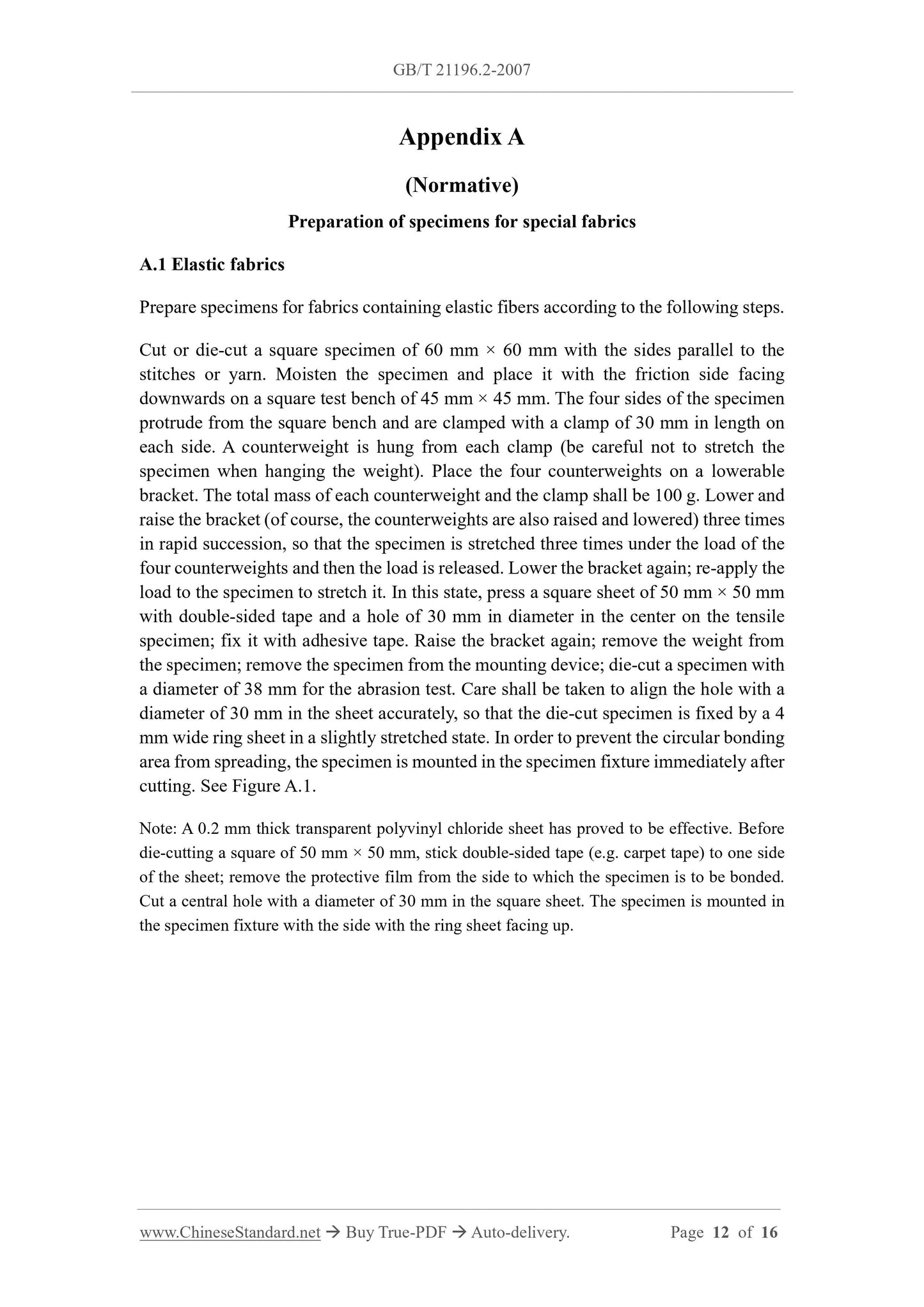 GB/T 21196.2-2007

Appendix A

(Normative)

Preparation of specimens for special fabrics

A.1 Elastic fabrics

Prepare specimens for fabrics containing elastic fibers according to the following steps.

Cut or die-cut a square specimen of 60 mm × 60 mm with the sides parallel to the stitches or yarn. Moisten the specimen and place it with the friction side facing downwards on a square test bench of 45 mm × 45 mm. The four sides of the specimen protrude from the square bench and are clamped with a clamp of 30 mm in length on each side. A counterweight is hung from each clamp (be careful not to stretch the specimen when hanging the weight). Place the four counterweights on a lowerable bracket. The total mass of each counterweight and the clamp shall be 100 g. Lower and raise the bracket (of course, the counterweights are also raised and lowered) three times in rapid succession, so that the specimen is stretched three times under the load of the four counterweights and then the load is released. Lower the bracket again; re-apply the load to the specimen to stretch it. In this state, press a square sheet of 50 mm × 50 mm with double-sided tape and a hole of 30 mm in diameter in the center on the tensile specimen; fix it with adhesive tape. Raise the bracket again; remove the weight from the specimen; remove the specimen from the mounting device; die-cut a specimen with a diameter of 38 mm for the abrasion test. Care shall be taken to align the hole with a diameter of 30 mm in the sheet accurately, so that the die-cut specimen is fixed by a 4 mm wide ring sheet in a slightly stretched state. In order to prevent the circular bonding area from spreading, the specimen is mounted in the specimen fixture immediately after cutting. See Figure A.1.

Note: A 0.2 mm thick transparent polyvinyl chloride sheet has proved to be effective. Before die-cutting a square of 50 mm × 50 mm, stick double-sided tape (e.g. carpet tape) to one side of the sheet; remove the protective film from the side to which the specimen is to be bonded. Cut a central hole with a diameter of 30 mm in the square sheet. The specimen is mounted in the specimen fixture with the side with the ring sheet facing up.

www.ChineseStandard.net → Buy True-PDF → Auto-delivery. Page 12 of 16